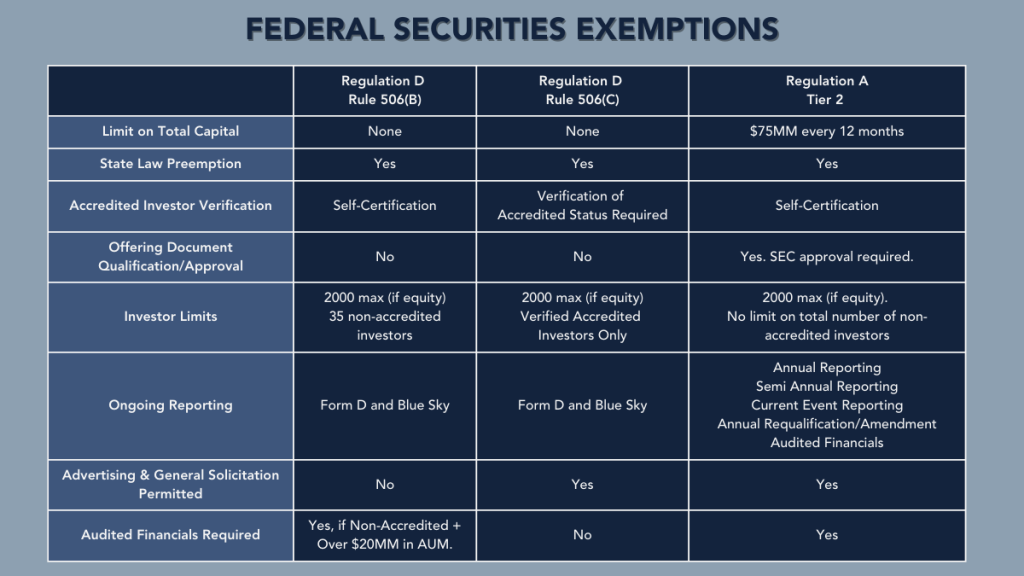 FEDERAL SECURITIES EXEMPTIONS

| | Regulation D Rule 506(B) | Regulation D Rule 506(C) | Regulation A Tier 2 |
|---|---|---|---|
| Limit on Total Capital | None | None | \$75MM every 12 months |
| State Law Preemption | Yes | Yes | Yes |
| Accredited Investor Verification | Self-Certification | Verification of Accredited Status Required | Self-Certification |
| Offering Document Qualification/Approval | No | No | Yes. SEC approval required. |
| Investor Limits | 2000 max (if equity) 35 non-accredited investors | 2000 max (if equity) Verified Accredited Investors Only | 2000 max (if equity). No limit on total number of non-accredited investors |
| Ongoing Reporting | Form D and Blue Sky | Form D and Blue Sky | Annual Reporting Semi Annual Reporting Current Event Reporting Annual Requalification/Amendment Audited Financials |
| Advertising & General Solicitation Permitted | No | Yes | Yes |
| Audited Financials Required | Yes, if Non-Accredited + Over \$20MM in AUM. | No | Yes |